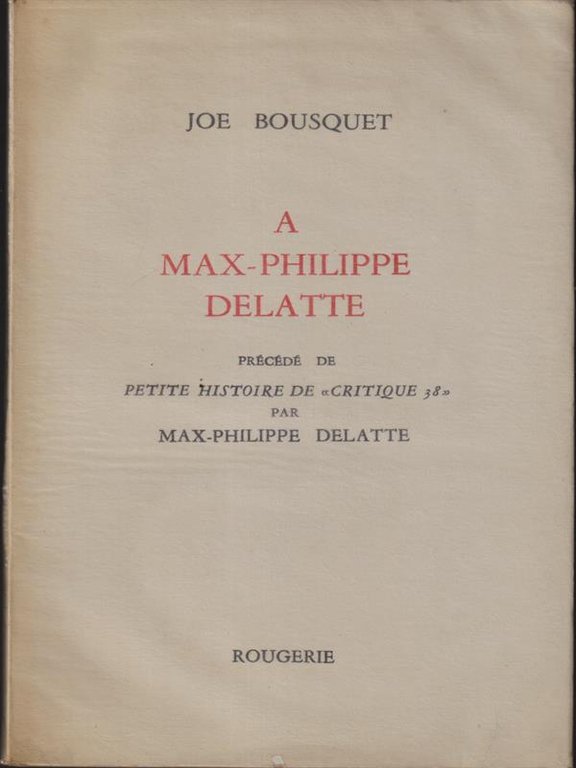 JOE BOUSQUET

A
MAX-PHILIPPE
DELATTE

PRÉCÉDÉ DE
PETITE HISTOIRE DE «CRITIQUE 38»
PAR
MAX-PHILIPPE DELATTE

ROUGERIE